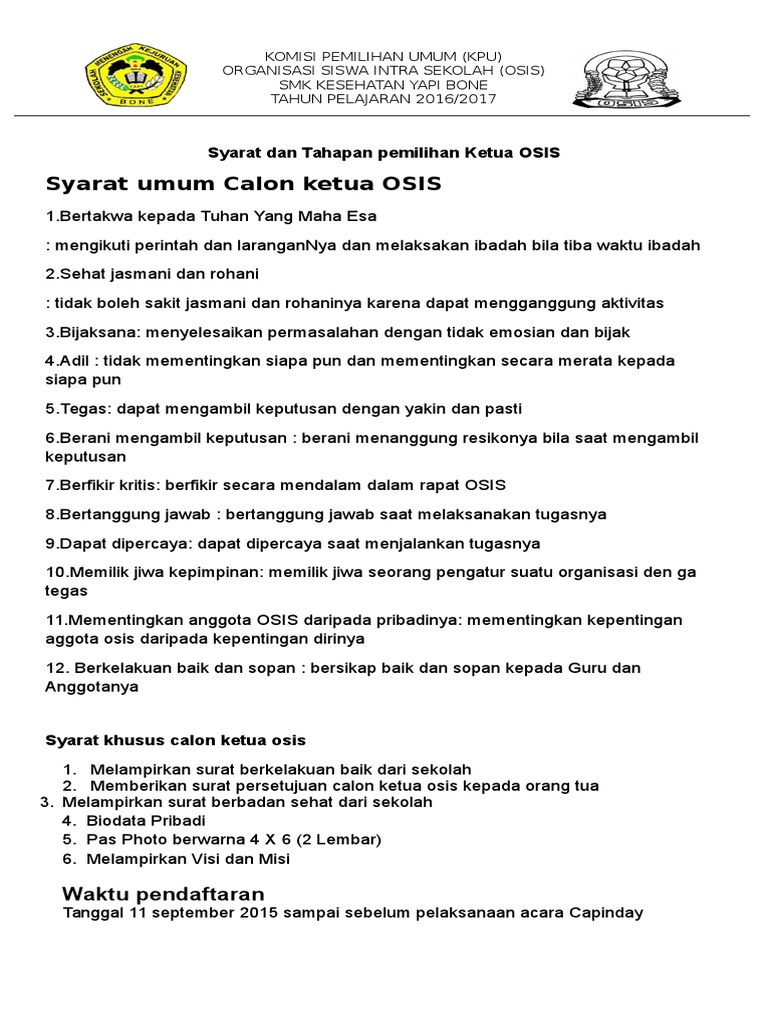 SEKOLAH MENENGAH KEJURUAN BONE

KOMISI PEMILIHAN UMUM (KPU)
ORGANISASI SISWA INTRA SEKOLAH (OSIS)
SMK KESEHATAN YAPI BONE
TAHUN PELAJARAN 2016/2017

OSIS

Syarat dan Tahapan pemilihan Ketua OSIS

Syarat umum Calon ketua OSIS

1.Bertakwa kepada Tuhan Yang Maha Esa

: mengikuti perintah dan laranganNya dan melaksakan ibadah bila tiba waktu ibadah

2.Sehat jasmani dan rohani

: tidak boleh sakit jasmani dan rohaninya karena dapat mengganggung aktivitas

3.Bijaksana: menyelesaikan permasalahan dengan tidak emosian dan bijak

4.Adil : tidak mementingkan siapa pun dan mementingkan secara merata kepada siapa pun

5.Tegas: dapat mengambil keputusan dengan yakin dan pasti

6.Berani mengambil keputusan : berani menanggung resikonya bila saat mengambil keputusan

7.Berfikir kritis: berfikir secara mendalam dalam rapat OSIS

8.Bertanggung jawab : bertanggung jawab saat melaksanakan tugasnya

9.Dapat dipercaya: dapat dipercaya saat menjalankan tugasnya

10.Memilik jiwa kepimpinan: memilik jiwa seorang pengatur suatu organisasi den ga tegas

11.Mementingkan anggota OSIS daripada pribadinya: mementingkan kepentingan aggota osis daripada kepentingan dirinya

12. Berkelakuan baik dan sopan : bersikap baik dan sopan kepada Guru dan Anggotanya

Syarat khusus calon ketua osis

1. Melampirkan surat berkelakuan baik dari sekolah
2. Memberikan surat persetujuan calon ketua osis kepada orang tua
3. Melampirkan surat berbadan sehat dari sekolah
4. Biodata Pribadi
5. Pas Photo berwarna 4 X 6 (2 Lembar)
6. Melampirkan Visi dan Misi

Waktu pendaftaran
Tanggal 11 september 2015 sampai sebelum pelaksanaan acara Capinday